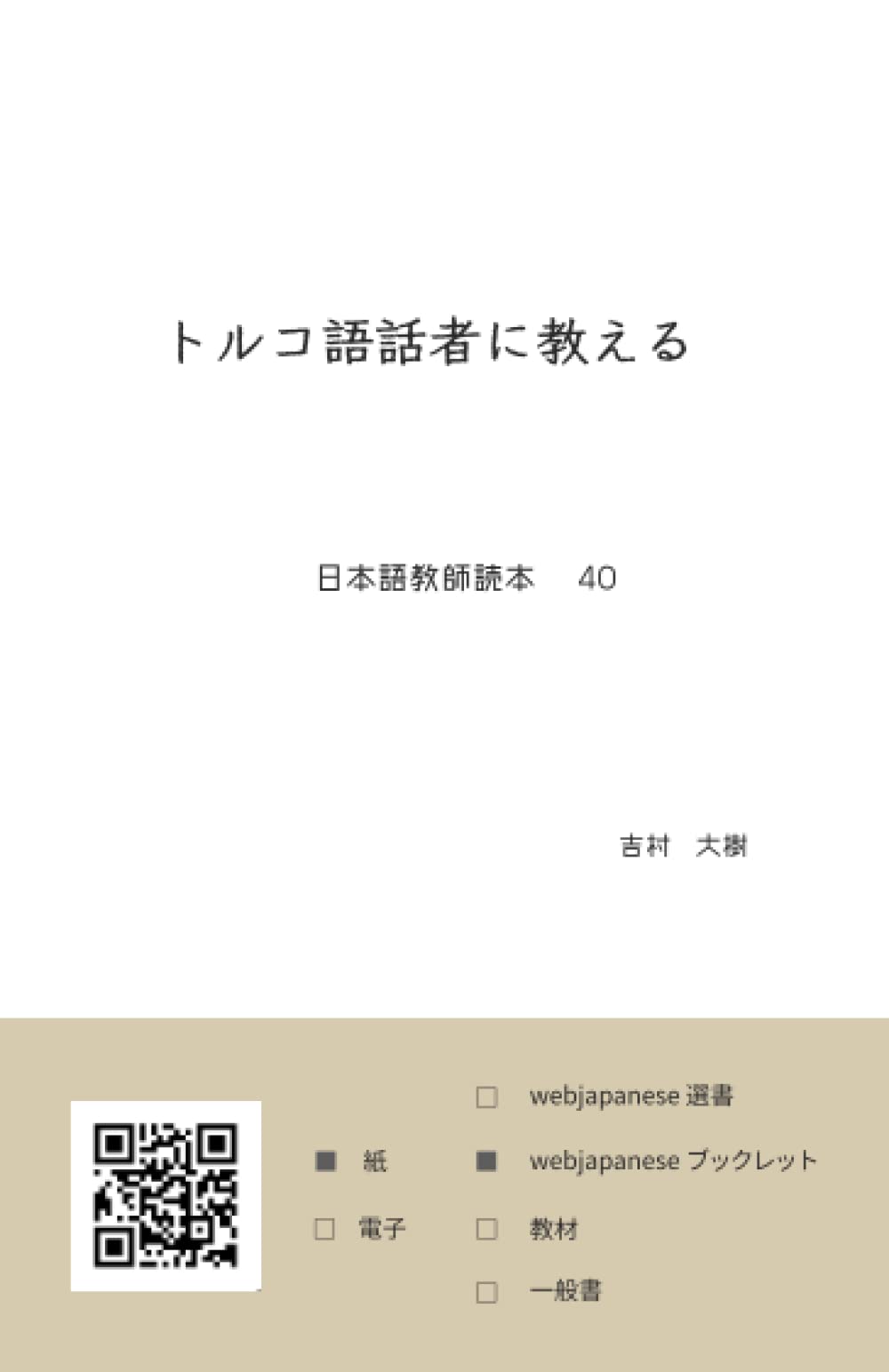 トルコ語話者に教える

日本語教師読本　40

吉村　大樹

■ 紙

□ 電子

□ webjapanese 選書

■ webjapanese ブックレット

□ 教材

□ 一般書